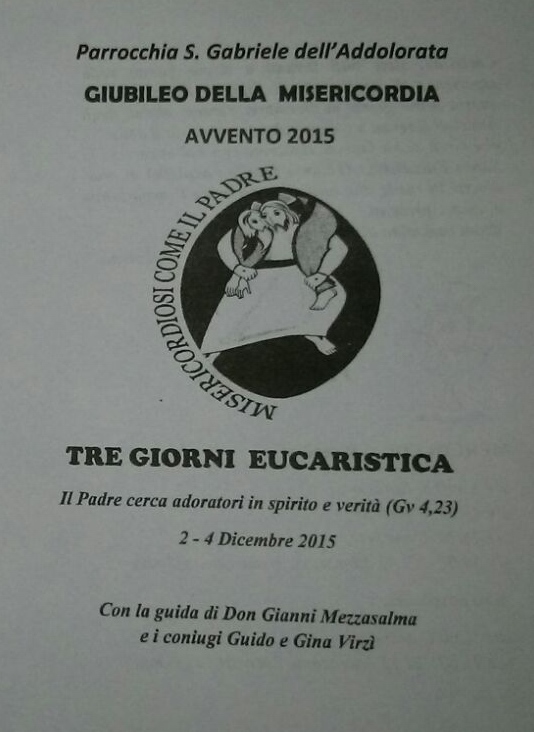 Parrocchia S. Gabriele dell'Addolorata

GIUBILEO DELLA MISERICORDIA

AVVENTO 2015

MISERICORDIOSI COME IL PADRE

TRE GIORNI EUCARISTICA

Il Padre cerca adoratori in spirito e verità (Gv 4,23)

2 - 4 Dicembre 2015

Con la guida di Don Gianni Mezzasalma
e i coniugi Guido e Gina Virzì